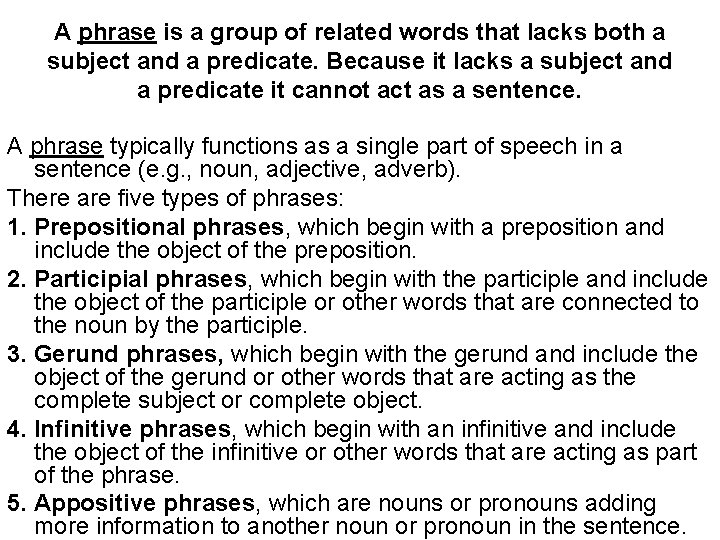 A phrase is a group of related words that lacks both a subject and a predicate. Because it lacks a subject and a predicate it cannot act as a sentence.

A phrase typically functions as a single part of speech in a sentence (e.g., noun, adjective, adverb).

There are five types of phrases:

1. Prepositional phrases, which begin with a preposition and include the object of the preposition.

2. Participial phrases, which begin with the participle and include the object of the participle or other words that are connected to the noun by the participle.

3. Gerund phrases, which begin with the gerund and include the object of the gerund or other words that are acting as the complete subject or complete object.

4. Infinitive phrases, which begin with an infinitive and include the object of the infinitive or other words that are acting as part of the phrase.

5. Appositive phrases, which are nouns or pronouns adding more information to another noun or pronoun in the sentence.